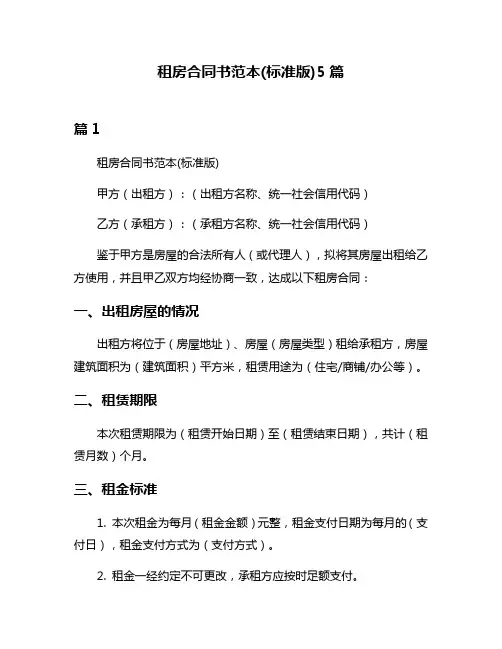 租房合同书范本(标准版)5 篇

篇 1

租房合同书范本(标准版)

甲方（出租方）：（出租方名称、统一社会信用代码）

乙方（承租方）：（承租方名称、统一社会信用代码）

鉴于甲方是房屋的合法所有人（或代理人），拟将其房屋出租给乙方使用，并且甲乙双方均经协商一致，达成以下租房合同：

一、出租房屋的情况

出租方将位于（房屋地址）、房屋（房屋类型）租给承租方，房屋建筑面积为（建筑面积）平方米，租赁用途为（住宅/商铺/办公等）。

二、租赁期限

本次租赁期限为（租赁开始日期）至（租赁结束日期），共计（租赁月数）个月。

三、租金标准

1. 本次租金为每月（租金金额）元整，租金支付日期为每月的（支付日），租金支付方式为（支付方式）。

2. 租金一经约定不可更改，承租方应按时足额支付。